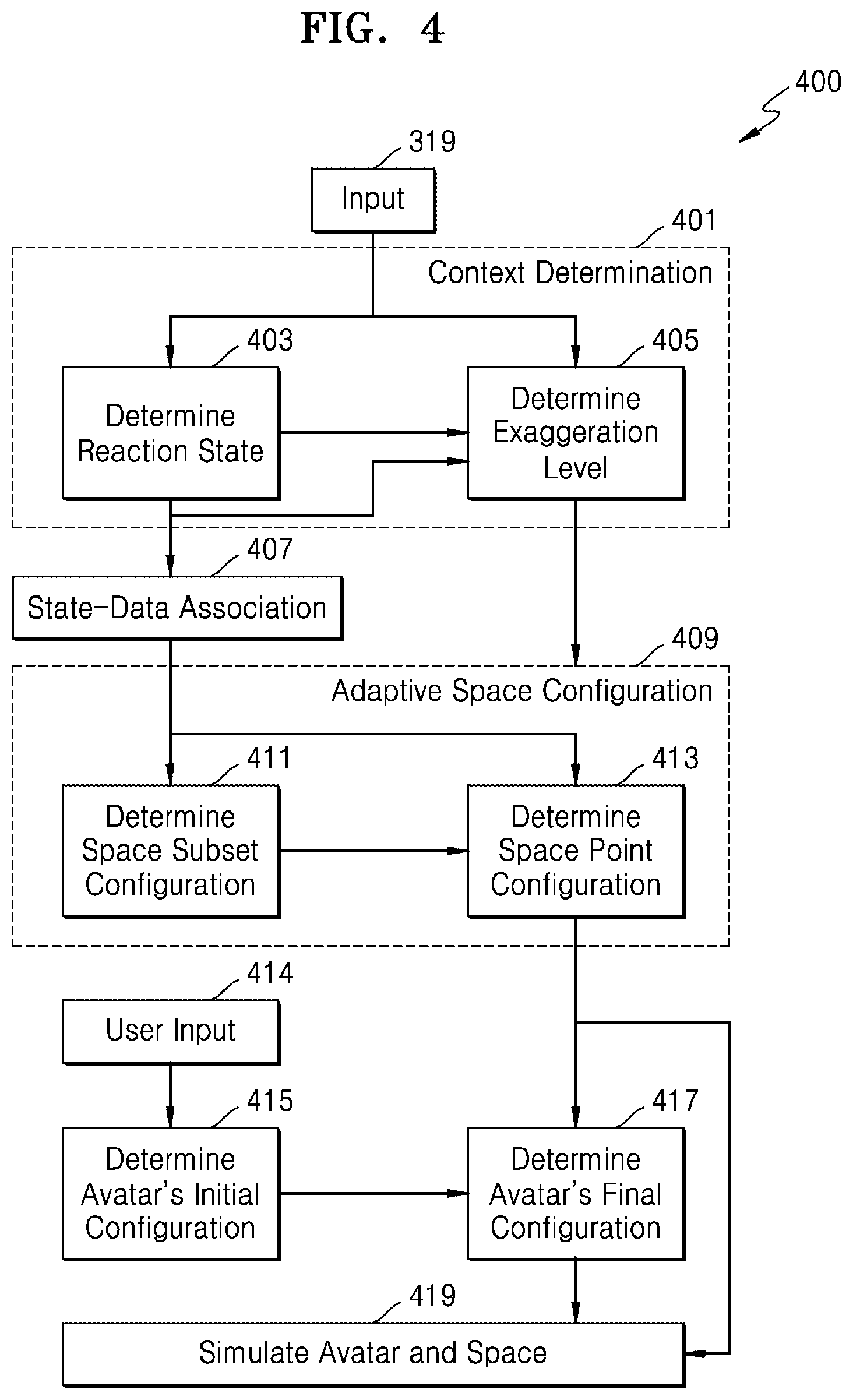 FIG. 4

400

319

Input

401

Context Determination

403

Determine Reaction State

405

Determine Exaggeration Level

407

State-Data Association

409

Adaptive Space Configuration

411

Determine Space Subset Configuration

413

Determine Space Point Configuration

414

User Input

415

Determine Avatar's Initial Configuration

417

Determine Avatar's Final Configuration

419

Simulate Avatar and Space